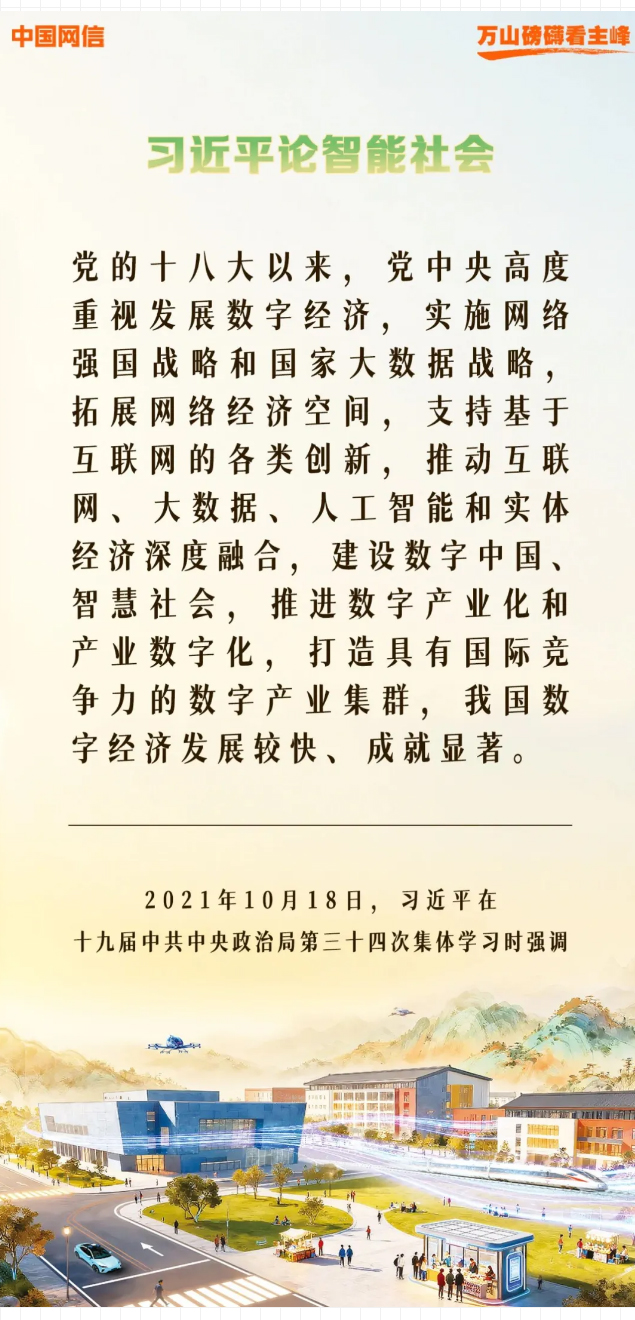 中国网信

万山磅礴看主峰

习近平论智能社会

党的十八大以来，党中央高度重视发展数字经济，实施网络强国战略和国家大数据战略，拓展网络经济空间，支持基于互联网的各类创新，推动互联网、大数据、人工智能和实体经济深度融合，建设数字中国、智慧社会，推进数字产业化和产业数字化，打造具有国际竞争力的数字产业集群，我国数字经济发展较快、成就显著。

2021年10月18日，习近平在
十九届中共中央政治局第三十四次集体学习时强调